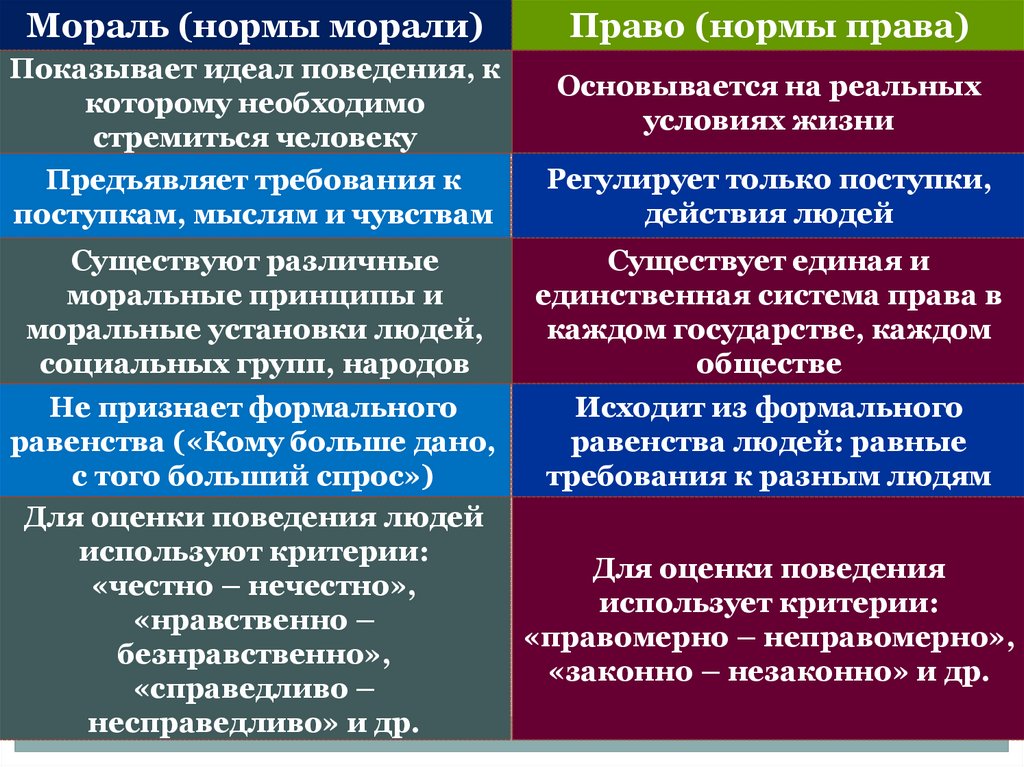 | Мораль (нормы морали) | Право (нормы права) |
|---|---|
| Показывает идеал поведения, к которому необходимо стремиться человеку | Основывается на реальных условиях жизни |
| Предъявляет требования к поступкам, мыслям и чувствам | Регулирует только поступки, действия людей |
| Существуют различные моральные принципы и моральные установки людей, социальных групп, народов | Существует единая и единственная система права в каждом государстве, каждом обществе |
| Не признает формального равенства («Кому больше дано, с того больший спрос») | Исходит из формального равенства людей: равные требования к разным людям |
| Для оценки поведения людей используют критерии: «честно – нечестно», «нравственно – безнравственно», «справедливо – несправедливо» и др. | Для оценки поведения использует критерии: «правомерно – неправомерно», «законно – незаконно» и др. |